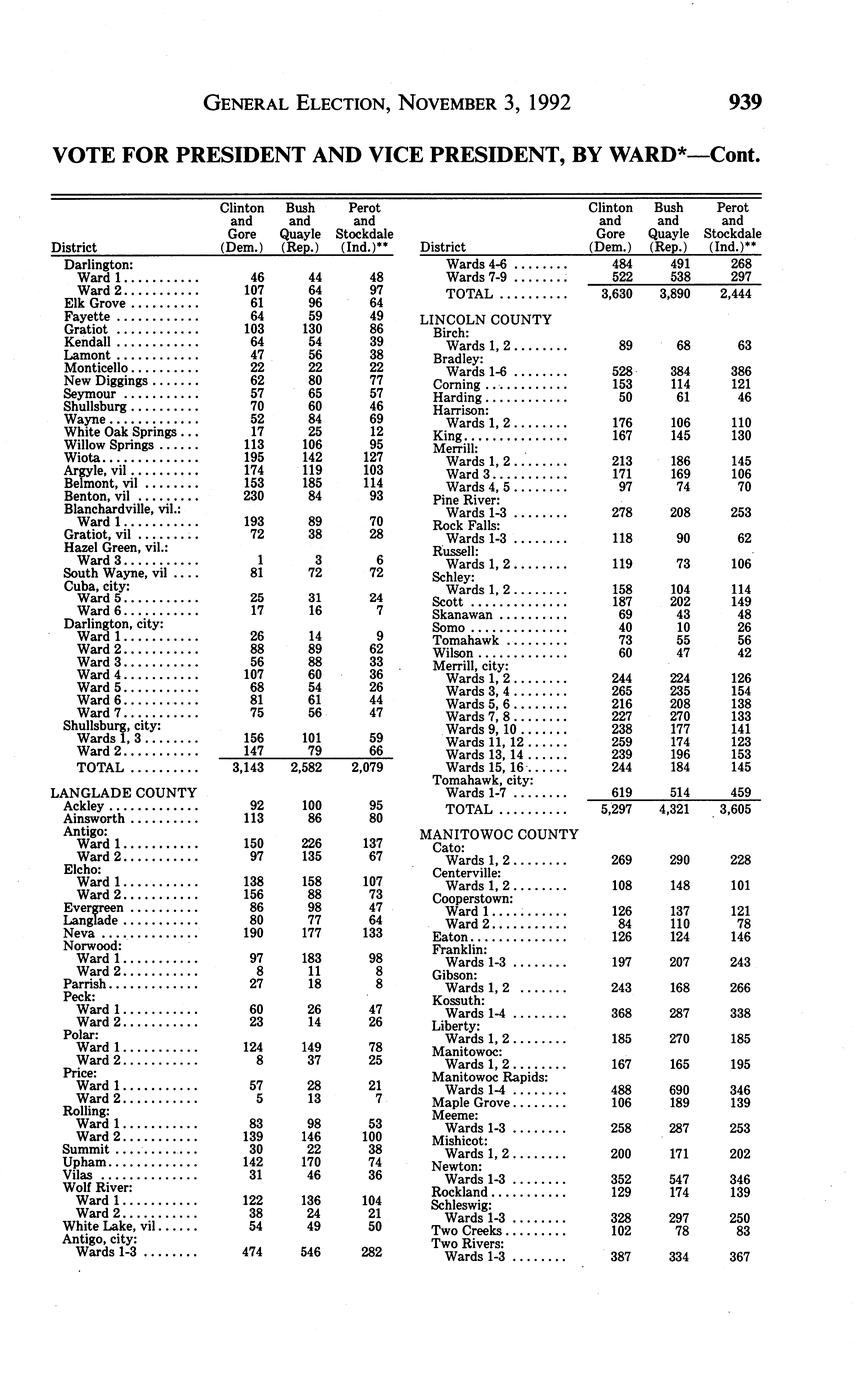 GENERAL ELECTION, NOVEMBER 3, 1992 939

VOTE FOR PRESIDENT AND VICE PRESIDENT, BY WARD*—Cont.

| District | Clinton and Gore (Dem.) | Bush and Quayle (Rep.) | Perot and Stockdale (Ind.)** |
|---|---|---|---|
| Darlington: | | | |
| Ward 1 | 46 | 44 | 48 |
| Ward 2 | 107 | 64 | 97 |
| Elk Grove | 61 | 96 | 64 |
| Fayette | 64 | 59 | 49 |
| Gratiot | 103 | 130 | 86 |
| Kendall | 64 | 54 | 39 |
| Lamont | 47 | 56 | 38 |
| Monticello | 22 | 22 | 22 |
| New Diggings | 62 | 80 | 77 |
| Seymour | 57 | 65 | 57 |
| Shullsburg | 70 | 60 | 46 |
| Wayne | 52 | 84 | 69 |
| White Oak Springs | 17 | 25 | 12 |
| Willow Springs | 113 | 106 | 95 |
| Wiota | 195 | 142 | 127 |
| Argyle, vil | 174 | 119 | 103 |
| Belmont, vil | 153 | 185 | 114 |
| Benton, vil | 230 | 84 | 93 |
| Blanchardville, vil.: | | | |
| Ward 1 | 193 | 89 | 70 |
| Gratiot, vil | 72 | 38 | 28 |
| Hazel Green, vil.: | | | |
| Ward 3 | 1 | 3 | 6 |
| South Wayne, vil | 81 | 72 | 72 |
| Cuba, city: | | | |
| Ward 5 | 25 | 31 | 24 |
| Ward 6 | 17 | 16 | 7 |
| Darlington, city: | | | |
| Ward 1 | 26 | 14 | 9 |
| Ward 2 | 88 | 89 | 62 |
| Ward 3 | 56 | 88 | 33 |
| Ward 4 | 107 | 60 | 36 |
| Ward 5 | 68 | 54 | 26 |
| Ward 6 | 81 | 61 | 44 |
| Ward 7 | 75 | 56 | 47 |
| Shullsburg, city: | | | |
| Wards 1, 3 | 156 | 101 | 59 |
| Ward 2 | 147 | 79 | 66 |
| TOTAL | 3,143 | 2,582 | 2,079 |
| LANGLADE COUNTY | | | |
| Ackley | 92 | 100 | 95 |
| Ainsworth | 113 | 86 | 80 |
| Antigo: | | | |
| Ward 1 | 150 | 226 | 137 |
| Ward 2 | 97 | 135 | 67 |
| Elcho: | | | |
| Ward 1 | 138 | 158 | 107 |
| Ward 2 | 156 | 88 | 73 |
| Evergreen | 86 | 98 | 47 |
| Langlade | 80 | 77 | 64 |
| Neva | 190 | 177 | 133 |
| Norwood: | | | |
| Ward 1 | 97 | 183 | 98 |
| Ward 2 | 8 | 11 | 8 |
| Parrish | 27 | 18 | 8 |
| Peck: | | | |
| Ward 1 | 60 | 26 | 47 |
| Ward 2 | 23 | 14 | 26 |
| Polar: | | | |
| Ward 1 | 124 | 149 | 78 |
| Ward 2 | 8 | 37 | 25 |
| Price: | | | |
| Ward 1 | 57 | 28 | 21 |
| Ward 2 | 5 | 13 | 7 |
| Rolling: | | | |
| Ward 1 | 83 | 98 | 53 |
| Ward 2 | 139 | 146 | 100 |
| Summit | 30 | 22 | 38 |
| Upham | 142 | 170 | 74 |
| Vilas | 31 | 46 | 36 |
| Wolf River: | | | |
| Ward 1 | 122 | 136 | 104 |
| Ward 2 | 38 | 24 | 21 |
| White Lake, vil | 54 | 49 | 50 |
| Antigo, city: | | | |
| Wards 1-3 | 474 | 546 | 282 |

| District | Clinton and Gore (Dem.) | Bush and Quayle (Rep.) | Perot and Stockdale (Ind.)** |
|---|---|---|---|
| Wards 4-6 | 484 | 491 | 268 |
| Wards 7-9 | 522 | 538 | 297 |
| TOTAL | 3,630 | 3,890 | 2,444 |
| LINCOLN COUNTY | | | |
| Birch: | | | |
| Wards 1, 2 | 89 | 68 | 63 |
| Bradley: | | | |
| Wards 1-6 | 528 | 384 | 386 |
| Corning | 153 | 114 | 121 |
| Harding | 50 | 61 | 46 |
| Harrison: | | | |
| Wards 1, 2 | 176 | 106 | 110 |
| King | 167 | 145 | 130 |
| Merrill: | | | |
| Wards 1, 2 | 213 | 186 | 145 |
| Ward 3 | 171 | 169 | 106 |
| Wards 4, 5 | 97 | 74 | 70 |
| Pine River: | | | |
| Wards 1-3 | 278 | 208 | 253 |
| Rock Falls: | | | |
| Wards 1-3 | 118 | 90 | 62 |
| Russell: | | | |
| Wards 1, 2 | 119 | 73 | 106 |
| Schley: | | | |
| Wards 1, 2 | 158 | 104 | 114 |
| Scott | 187 | 202 | 149 |
| Skanawan | 69 | 43 | 48 |
| Somo | 40 | 10 | 26 |
| Tomahawk | 73 | 55 | 56 |
| Wilson | 60 | 47 | 42 |
| Merrill, city: | | | |
| Wards 1, 2 | 244 | 224 | 126 |
| Wards 3, 4 | 265 | 235 | 154 |
| Wards 5, 6 | 216 | 208 | 138 |
| Wards 7, 8 | 227 | 270 | 133 |
| Wards 9, 10 | 238 | 177 | 141 |
| Wards 11, 12 | 259 | 174 | 123 |
| Wards 13, 14 | 239 | 196 | 153 |
| Wards 15, 16 | 244 | 184 | 145 |
| Tomahawk, city: | | | |
| Wards 1-7 | 619 | 514 | 459 |
| TOTAL | 5,297 | 4,321 | 3,605 |
| MANITOWOC COUNTY | | | |
| Cato: | | | |
| Wards 1, 2 | 269 | 290 | 228 |
| Centerville: | | | |
| Wards 1, 2 | 108 | 148 | 101 |
| Cooperstown: | | | |
| Ward 1 | 126 | 137 | 121 |
| Ward 2 | 84 | 110 | 78 |
| Eaton | 126 | 124 | 146 |
| Franklin: | | | |
| Wards 1-3 | 197 | 207 | 243 |
| Gibson: | | | |
| Wards 1, 2 | 243 | 168 | 266 |
| Kossuth: | | | |
| Wards 1-4 | 368 | 287 | 338 |
| Liberty: | | | |
| Wards 1, 2 | 185 | 270 | 185 |
| Manitowoc: | | | |
| Wards 1, 2 | 167 | 165 | 195 |
| Manitowoc Rapids: | | | |
| Wards 1-4 | 488 | 690 | 346 |
| Maple Grove | 106 | 189 | 139 |
| Meeme: | | | |
| Wards 1-3 | 258 | 287 | 253 |
| Mishicot: | | | |
| Wards 1, 2 | 200 | 171 | 202 |
| Newton: | | | |
| Wards 1-3 | 352 | 547 | 346 |
| Rockland | 129 | 174 | 139 |
| Schleswig: | | | |
| Wards 1-3 | 328 | 297 | 250 |
| Two Creeks | 102 | 78 | 83 |
| Two Rivers: | | | |
| Wards 1-3 | 387 | 334 | 367 |